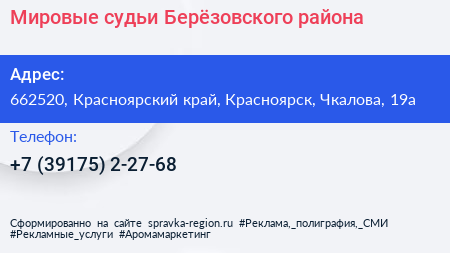 Мировые судьи Берёзовского района

Адрес:
662520, Красноярский край, Красноярск, Чкалова, 19а

Телефон:
+7 (39175) 2-27-68

Сформированно на сайте spravka-region.ru #Реклама,_полиграфия,_СМИ #Рекламные_услуги #Аромамаркетинг